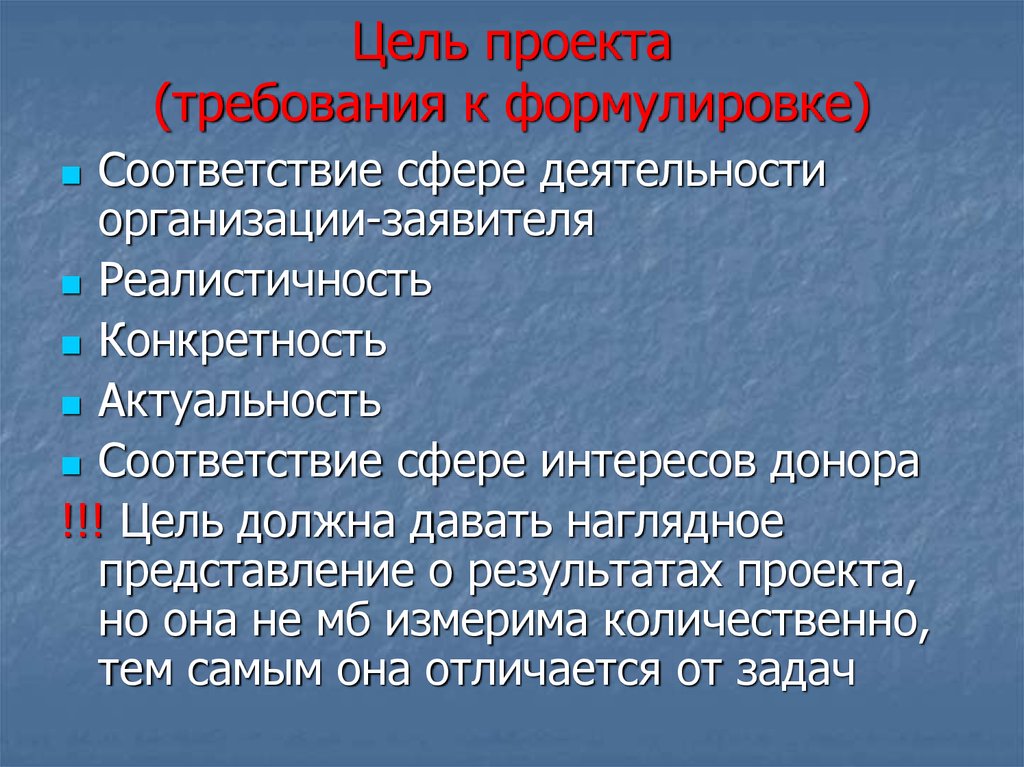 Цель проекта
(требования к формулировке)

Соответствие сфере деятельности организации-заявителя

Реалистичность

Конкретность

Актуальность

Соответствие сфере интересов донора

!!! Цель должна давать наглядное представление о результатах проекта, но она не мб измерима количественно, тем самым она отличается от задач